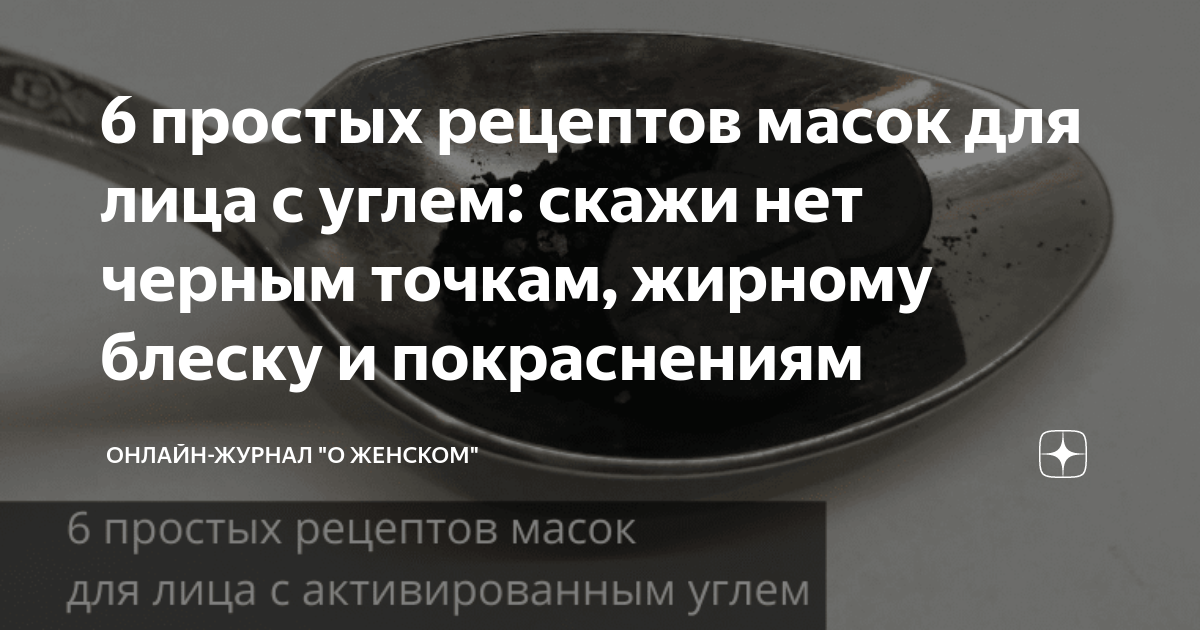 6 простых рецептов масок для лица с углем: скажи нет черным точкам, жирному блеску и покраснениям

ОНЛАЙН-ЖУРНАЛ "О ЖЕНСКОМ"

6 простых рецептов масок для лица с активированным углем